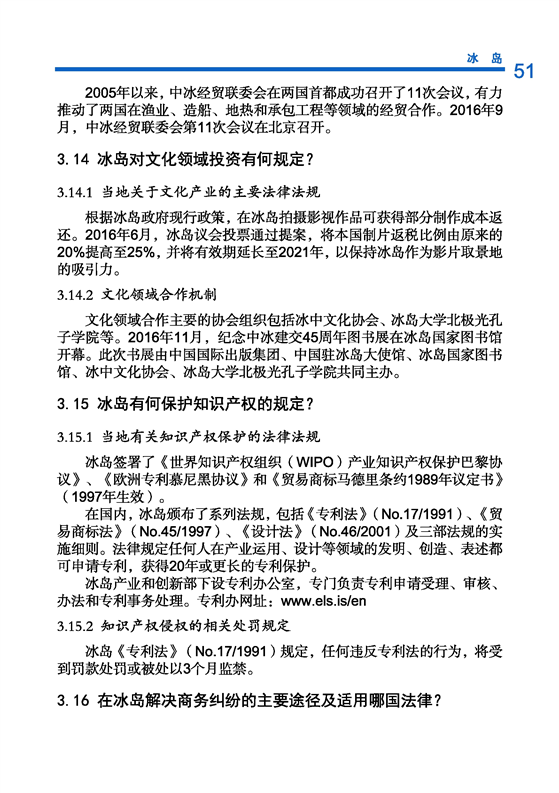 冰 岛 51

2005年以来，中冰经贸联委会在两国首都成功召开了11次会议，有力推动了两国在渔业、造船、地热和承包工程等领域的经贸合作。2016年9月，中冰经贸联委会第11次会议在北京召开。

3.14 冰岛对文化领域投资有何规定？

3.14.1 当地关于文化产业的主要法律法规

根据冰岛政府现行政策，在冰岛拍摄影视作品可获得部分制作成本返还。2016年6月，冰岛议会投票通过提案，将本国制片返税比例由原来的20%提高至25%，并将有效期延长至2021年，以保持冰岛作为影片取景地的吸引力。

3.14.2 文化领域合作机制

文化领域合作主要的协会组织包括冰中文化协会、冰岛大学北极光孔子学院等。2016年11月，纪念中冰建交45周年图书展在冰岛国家图书馆开幕。此次书展由中国国际出版集团、中国驻冰岛大使馆、冰岛国家图书馆、冰中文化协会、冰岛大学北极光孔子学院共同主办。

3.15 冰岛有何保护知识产权的规定？

3.15.1 当地有关知识产权保护的法律法规

冰岛签署了《世界知识产权组织（WIPO）产业知识产权保护巴黎协议》、《欧洲专利慕尼黑协议》和《贸易商标马德里条约1989年议定书》（1997年生效）。

在国内，冰岛颁布了系列法规，包括《专利法》（No.17/1991）、《贸易商标法》（No.45/1997）、《设计法》（No.46/2001）及三部法规的实施细则。法律规定任何人在产业运用、设计等领域的发明、创造、表述都可申请专利，获得20年或更长的专利保护。

冰岛产业和创新部下设专利办公室，专门负责专利申请受理、审核、办法和专利事务处理。专利办网址：www.els.is/en

3.15.2 知识产权侵权的相关处罚规定

冰岛《专利法》（No.17/1991）规定，任何违反专利法的行为，将受到罚款处罚或被处以3个月监禁。

3.16 在冰岛解决商务纠纷的主要途径及适用哪国法律？